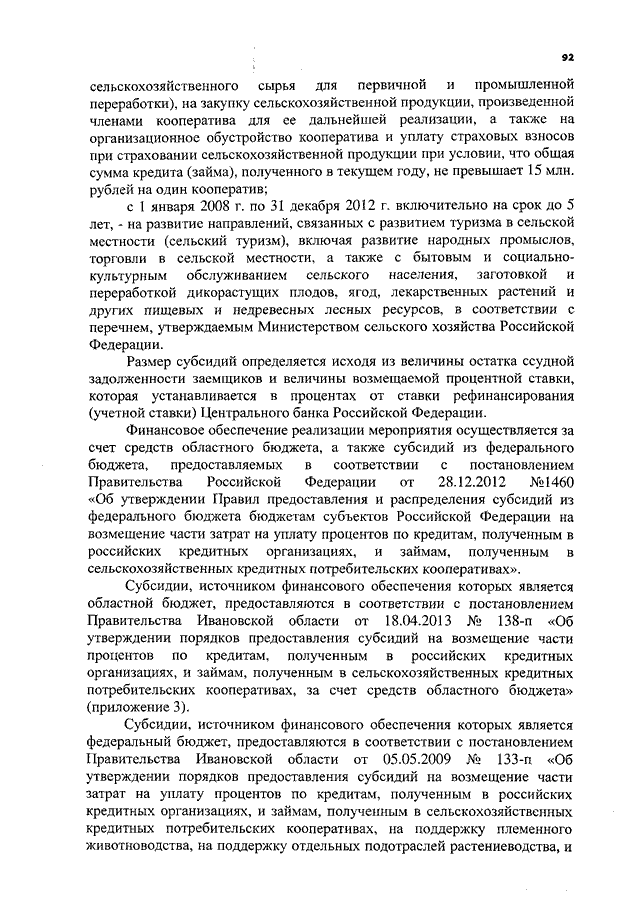 92

сельскохозяйственного сырья для первичной и промышленной переработки), на закупку сельскохозяйственной продукции, произведенной членами кооператива для ее дальнейшей реализации, а также на организационное обустройство кооператива и уплату страховых взносов при страховании сельскохозяйственной продукции при условии, что общая сумма кредита (займа), полученного в текущем году, не превышает 15 млн. рублей на один кооператив;

с 1 января 2008 г. по 31 декабря 2012 г. включительно на срок до 5 лет, - на развитие направлений, связанных с развитием туризма в сельской местности (сельский туризм), включая развитие народных промыслов, торговли в сельской местности, а также с бытовым и социально-культурным обслуживанием сельского населения, заготовкой и переработкой дикорастущих плодов, ягод, лекарственных растений и других пищевых и недревесных лесных ресурсов, в соответствии с перечнем, утверждаемым Министерством сельского хозяйства Российской Федерации.

Размер субсидий определяется исходя из величины остатка ссудной задолженности заемщиков и величины возмещаемой процентной ставки, которая устанавливается в процентах от ставки рефинансирования (учетной ставки) Центрального банка Российской Федерации.

Финансовое обеспечение реализации мероприятия осуществляется за счет средств областного бюджета, а также субсидий из федерального бюджета, предоставляемых в соответствии с постановлением Правительства Российской Федерации от 28.12.2012 №1460 «Об утверждении Правил предоставления и распределения субсидий из федерального бюджета бюджетам субъектов Российской Федерации на возмещение части затрат на уплату процентов по кредитам, полученным в российских кредитных организациях, и займам, полученным в сельскохозяйственных кредитных потребительских кооперативах».

Субсидии, источником финансового обеспечения которых является областной бюджет, предоставляются в соответствии с постановлением Правительства Ивановской области от 18.04.2013 № 138-п «Об утверждении порядков предоставления субсидий на возмещение части процентов по кредитам, полученным в российских кредитных организациях, и займам, полученным в сельскохозяйственных кредитных потребительских кооперативах, за счет средств областного бюджета» (приложение 3).

Субсидии, источником финансового обеспечения которых является федеральный бюджет, предоставляются в соответствии с постановлением Правительства Ивановской области от 05.05.2009 № 133-п «Об утверждении порядков предоставления субсидий на возмещение части затрат на уплату процентов по кредитам, полученным в российских кредитных организациях, и займам, полученным в сельскохозяйственных кредитных потребительских кооперативах, на поддержку племенного животноводства, на поддержку отдельных подотраслей растениеводства, и